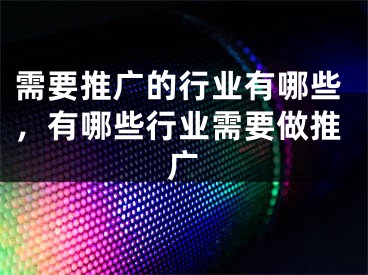 需要推广的行业有哪些，有哪些行业需要做推广